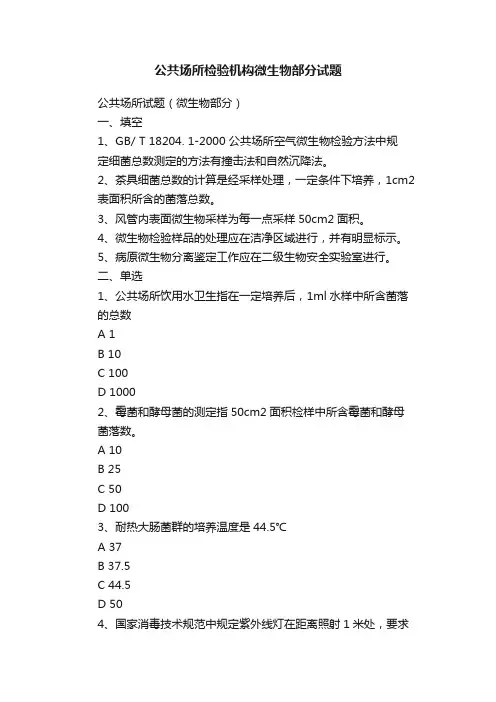 公共场所检验机构微生物部分试题

公共场所试题（微生物部分）

一、填空

1、GB/ T 18204. 1-2000 公共场所空气微生物检验方法中规定细菌总数测定的方法有撞击法和自然沉降法。

2、茶具细菌总数的计算是经采样处理，一定条件下培养，1cm2 表面积所含的菌落总数。

3、风管内表面微生物采样为每一点采样 50cm2 面积。

4、微生物检验样品的处理应在洁净区域进行，并有明显标示。

5、病原微生物分离鉴定工作应在二级生物安全实验室进行。

二、单选

1、公共场所饮用水卫生指在一定培养后，1ml 水样中所含菌落的总数

A 1

B 10

C 100

D 1000

2、霉菌和酵母菌的测定指 50cm2 面积检样中所含霉菌和酵母菌落数。

A 10

B 25

C 50

D 100

3、耐热大肠菌群的培养温度是 44.5°C

A 37

B 37.5

C 44.5

D 50

4、国家消毒技术规范中规定紫外线灯在距离照射 1 米处，要求